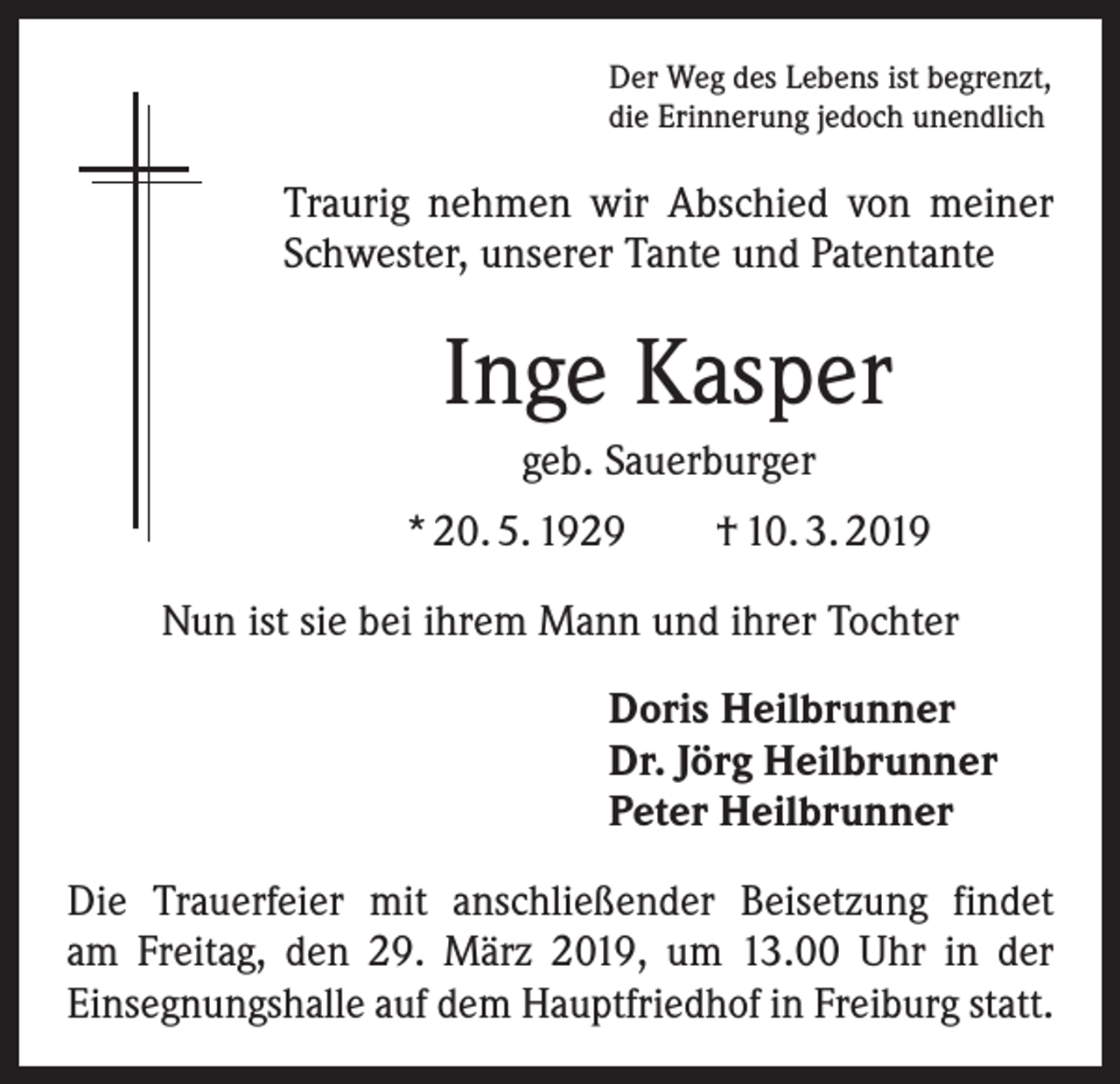 Der Weg des Lebens ist begrenzt,
die Erinnerung jedoch unendlich

Traurig nehmen wir Abschied von meiner Schwester, unserer Tante und Patentante

Inge Kasper

geb. Sauerburger

* 20. 5. 1929 † 10. 3. 2019

Nun ist sie bei ihrem Mann und ihrer Tochter

Doris Heilbrunner
Dr. Jörg Heilbrunner
Peter Heilbrunner

Die Trauerfeier mit anschließender Beisetzung findet am Freitag, den 29. März 2019, um 13.00 Uhr in der Einsegnungshalle auf dem Hauptfriedhof in Freiburg statt.